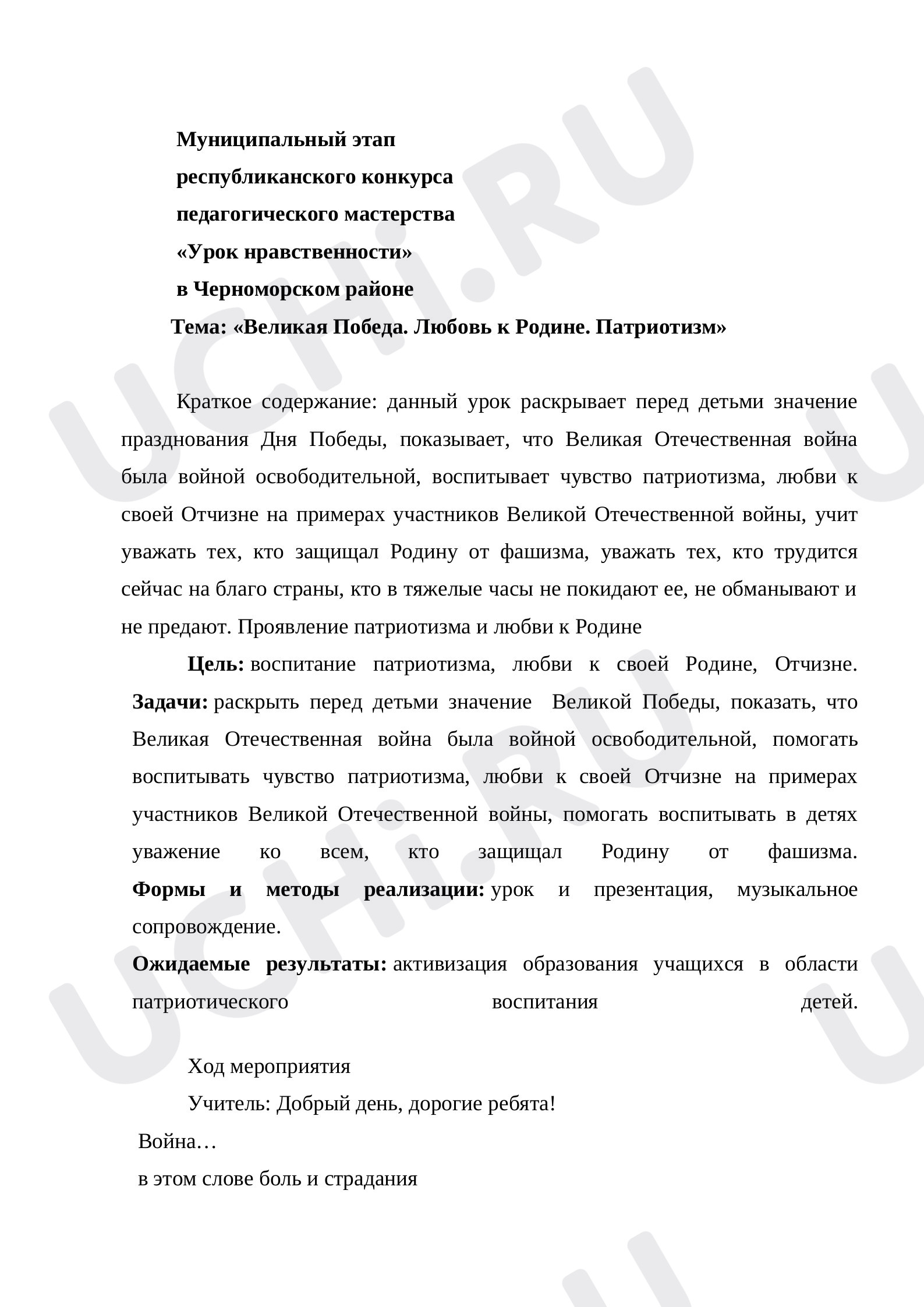 Муниципальный этап
республиканского конкурса
педагогического мастерства
«Урок нравственности»
в Черноморском районе
Тема: «Великая Победа. Любовь к Родине. Патриотизм»

Краткое содержание: данный урок раскрывает перед детьми значение празднования Дня Победы, показывает, что Великая Отечественная война была войной освободительной, воспитывает чувство патриотизма, любви к своей Отчизне на примерах участников Великой Отечественной войны, учит уважать тех, кто защищал Родину от фашизма, уважать тех, кто трудится сейчас на благо страны, кто в тяжелые часы не покидают ее, не обманывают и не предают. Проявление патриотизма и любви к Родине

Цель: воспитание патриотизма, любви к своей Родине, Отчизне.
Задачи: раскрыть перед детьми значение Великой Победы, показать, что Великая Отечественная война была войной освободительной, помогать воспитывать чувство патриотизма, любви к своей Отчизне на примерах участников Великой Отечественной войны, помогать воспитывать в детях уважение ко всем, кто защищал Родину от фашизма.
Формы и методы реализации: урок и презентация, музыкальное сопровождение.
Ожидаемые результаты: активизация образования учащихся в области патриотического воспитания детей.

Ход мероприятия

Учитель: Добрый день, дорогие ребята!

Война…
в этом слове боль и страдания

UCHi.RU